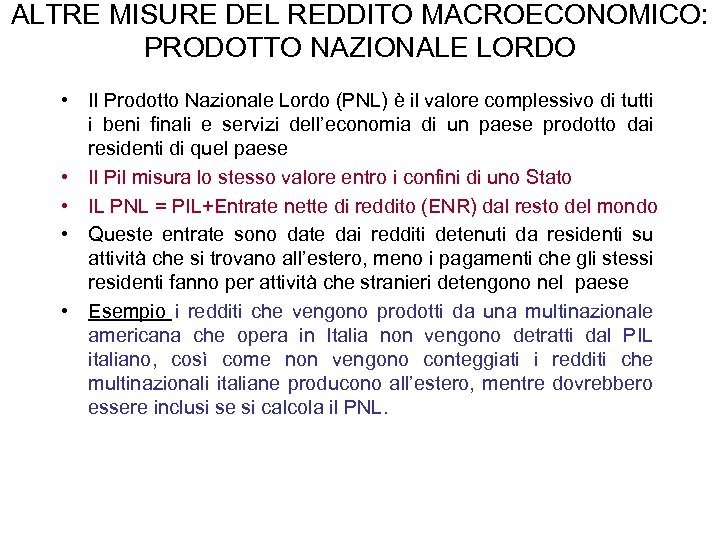 ALTRE MISURE DEL REDDITO MACROECONOMICO: PRODOTTO NAZIONALE LORDO

• Il Prodotto Nazionale Lordo (PNL) è il valore complessivo di tutti i beni finali e servizi dell'economia di un paese prodotto dai residenti di quel paese

• Il Pil misura lo stesso valore entro i confini di uno Stato

• IL PNL = PIL+Entrate nette di reddito (ENR) dal resto del mondo

• Queste entrate sono date dai redditi detenuti da residenti su attività che si trovano all'estero, meno i pagamenti che gli stessi residenti fanno per attività che stranieri detengono nel paese

• Esempio i redditi che vengono prodotti da una multinazionale americana che opera in Italia non vengono detratti dal PIL italiano, così come non vengono conteggiati i redditi che multinazionali italiane producono all'estero, mentre dovrebbero essere inclusi se si calcola il PNL.